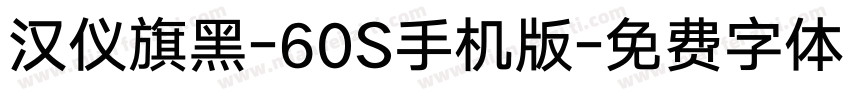 汉仪旗黑-60S手机版-免费字体